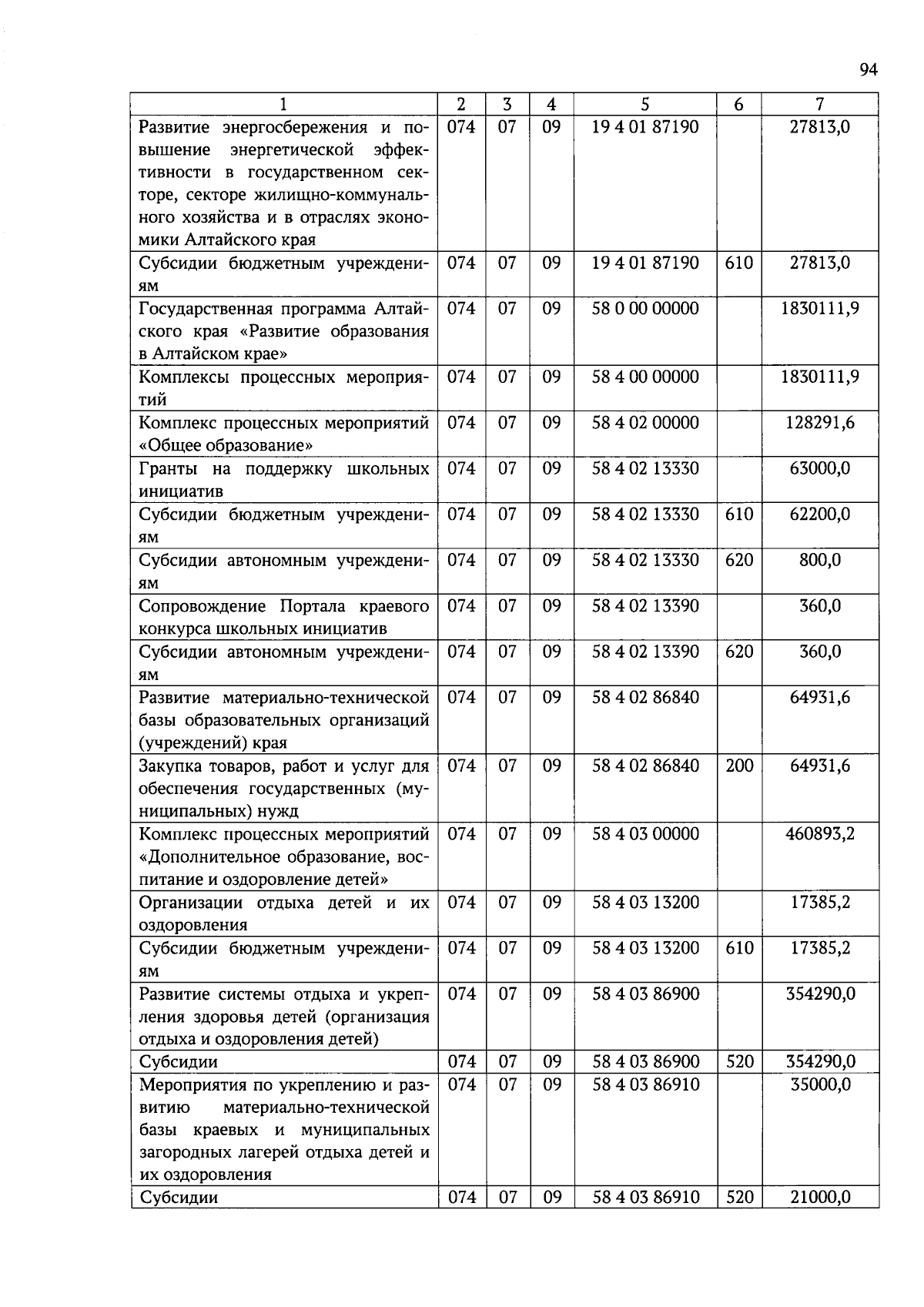 94

| 1 | 2 | 3 | 4 | 5 | 6 | 7 |
|---|---|---|---|---|---|---|
| Развитие энергосбережения и повышение энергетической эффективности в государственном секторе, секторе жилищно-коммунального хозяйства и в отраслях экономики Алтайского края | 074 | 07 | 09 | 19 4 01 87190 | | 27813,0 |
| Субсидии бюджетным учреждениям | 074 | 07 | 09 | 19 4 01 87190 | 610 | 27813,0 |
| Государственная программа Алтайского края «Развитие образования в Алтайском крае» | 074 | 07 | 09 | 58 0 00 00000 | | 1830111,9 |
| Комплексы процессных мероприятий | 074 | 07 | 09 | 58 4 00 00000 | | 1830111,9 |
| Комплекс процессных мероприятий «Общее образование» | 074 | 07 | 09 | 58 4 02 00000 | | 128291,6 |
| Гранты на поддержку школьных инициатив | 074 | 07 | 09 | 58 4 02 13330 | | 63000,0 |
| Субсидии бюджетным учреждениям | 074 | 07 | 09 | 58 4 02 13330 | 610 | 62200,0 |
| Субсидии автономным учреждениям | 074 | 07 | 09 | 58 4 02 13330 | 620 | 800,0 |
| Сопровождение Портала краевого конкурса школьных инициатив | 074 | 07 | 09 | 58 4 02 13390 | | 360,0 |
| Субсидии автономным учреждениям | 074 | 07 | 09 | 58 4 02 13390 | 620 | 360,0 |
| Развитие материально-технической базы образовательных организаций (учреждений) края | 074 | 07 | 09 | 58 4 02 86840 | | 64931,6 |
| Закупка товаров, работ и услуг для обеспечения государственных (муниципальных) нужд | 074 | 07 | 09 | 58 4 02 86840 | 200 | 64931,6 |
| Комплекс процессных мероприятий «Дополнительное образование, воспитание и оздоровление детей» | 074 | 07 | 09 | 58 4 03 00000 | | 460893,2 |
| Организации отдыха детей и их оздоровления | 074 | 07 | 09 | 58 4 03 13200 | | 17385,2 |
| Субсидии бюджетным учреждениям | 074 | 07 | 09 | 58 4 03 13200 | 610 | 17385,2 |
| Развитие системы отдыха и укрепления здоровья детей (организация отдыха и оздоровления детей) | 074 | 07 | 09 | 58 4 03 86900 | | 354290,0 |
| Субсидии | 074 | 07 | 09 | 58 4 03 86900 | 520 | 354290,0 |
| Мероприятия по укреплению и развитию материально-технической базы краевых и муниципальных загородных лагерей отдыха детей и их оздоровления | 074 | 07 | 09 | 58 4 03 86910 | | 35000,0 |
| Субсидии | 074 | 07 | 09 | 58 4 03 86910 | 520 | 21000,0 |